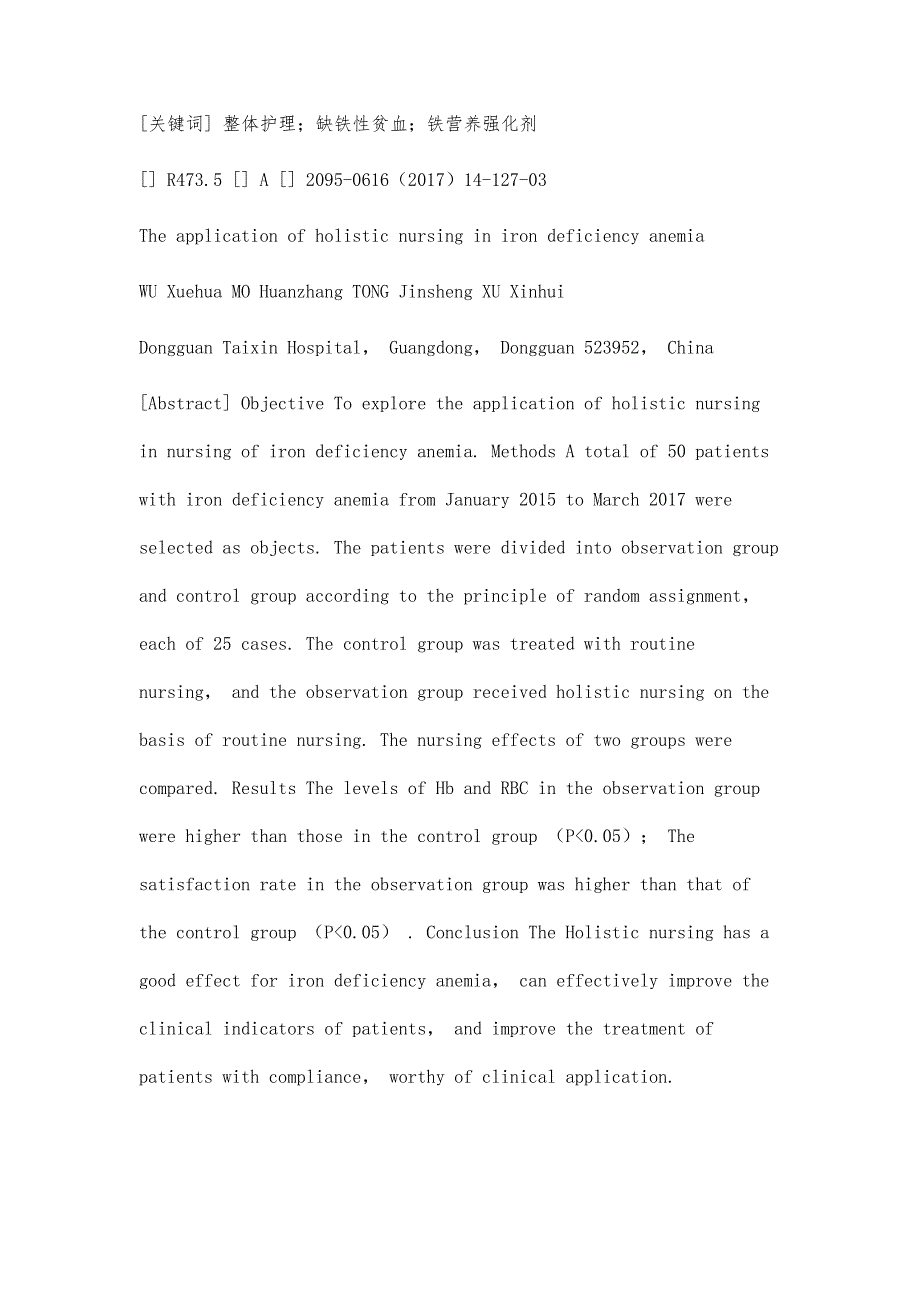 [关键词] 整体护理；缺铁性贫血；铁营养强化剂

[] R473.5 [] A [] 2095-0616（2017）14-127-03

The application of holistic nursing in iron deficiency anemia

WU Xuehua MO Huanzhang TONG Jinsheng XU Xinhui

Dongguan Taixin Hospital， Guangdong， Dongguan 523952， China

[Abstract] Objective To explore the application of holistic nursing in nursing of iron deficiency anemia. Methods A total of 50 patients with iron deficiency anemia from January 2015 to March 2017 were selected as objects. The patients were divided into observation group and control group according to the principle of random assignment, each of 25 cases. The control group was treated with routine nursing， and the observation group received holistic nursing on the basis of routine nursing. The nursing effects of two groups were compared. Results The levels of Hb and RBC in the observation group were higher than those in the control group （P<0.05）； The satisfaction rate in the observation group was higher than that of the control group （P<0.05） . Conclusion The Holistic nursing has a good effect for iron deficiency anemia， can effectively improve the clinical indicators of patients， and improve the treatment of patients with compliance， worthy of clinical application.